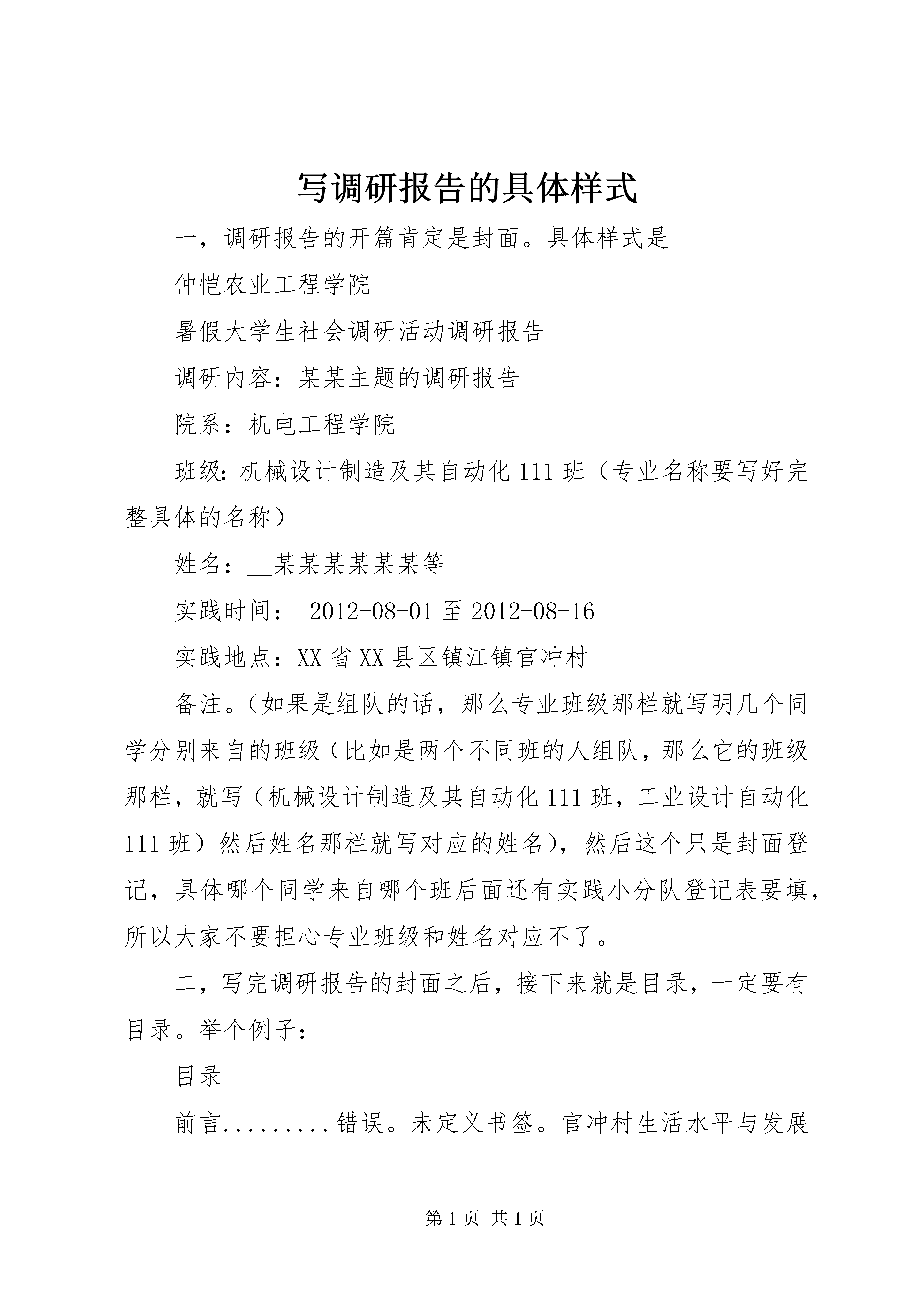 写调研报告的具体样式

一，调研报告的开篇肯定是封面。具体样式是

仲恺农业工程学院

暑假大学生社会调研活动调研报告

调研内容：某某主题的调研报告

院系：机电工程学院

班级:机械设计制造及其自动化111班（专业名称要写好完整具体的名称）

姓名：__某某某某某某等

实践时间：_2012-08-01至2012-08-16

实践地点：XX省XX县区镇江镇官冲村

备注。（如果是组队的话，那么专业班级那栏就写明几个同学分别来自的班级（比如是两个不同班的人组队，那么它的班级那栏，就写（机械设计制造及其自动化111班，工业设计自动化111班）然后姓名那栏就写对应的姓名），然后这个只是封面登记，具体哪个同学来自哪个班后面还有实践小分队登记表要填，所以大家不要担心专业班级和姓名对应不了。

二，写完调研报告的封面之后，接下来就是目录，一定要有目录。举个例子：

目录

前言.........错误。未定义书签。官冲村生活水平与发展

第1页 共1页